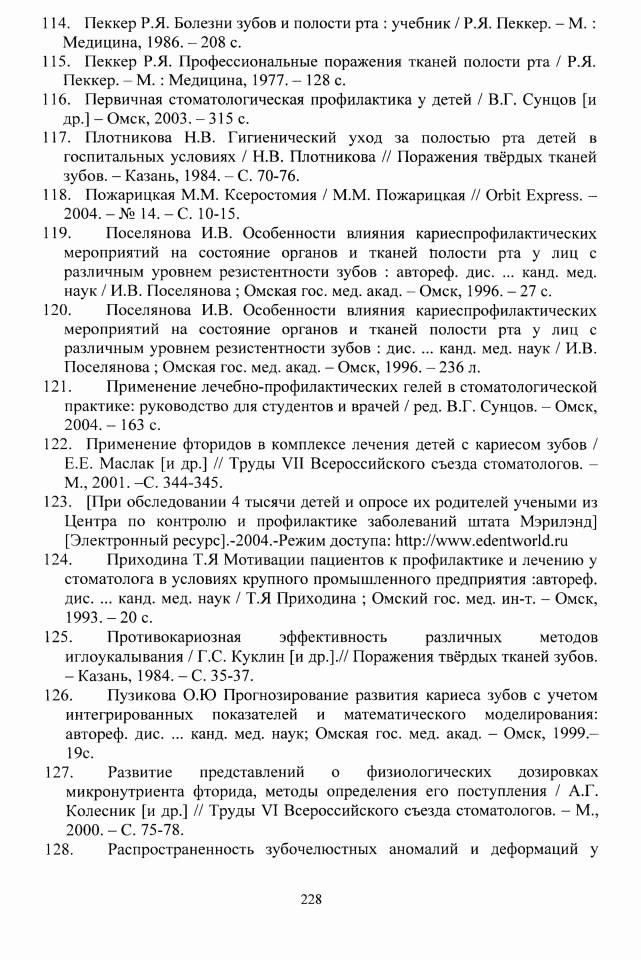 114. Пеккер Р.Я. Болезни зубов и полости рта : учебник / Р.Я. Пеккер. – М. : Медицина, 1986. – 208 с.
115. Пеккер Р.Я. Профессиональные поражения тканей полости рта / Р.Я. Пеккер. – М. : Медицина, 1977. – 128 с.
116. Первичная стоматологическая профилактика у детей / В.Г. Сунцов [и др.] – Омск, 2003. – 315 с.
117. Плотникова Н.В. Гигиенический уход за полостью рта детей в госпитальных условиях / Н.В. Плотникова // Поражения твёрдых тканей зубов. – Казань, 1984. – С. 70-76.
118. Пожарицкая М.М. Ксеростомия / М.М. Пожарицкая // Orbit Express. – 2004. – № 14. – С. 10-15.
119. Поселянова И.В. Особенности влияния кариеспрофилактических мероприятий на состояние органов и тканей полости рта у лиц с различным уровнем резистентности зубов : автореф. дис. ... канд. мед. наук / И.В. Поселянова ; Омская гос. мед. акад. – Омск, 1996. – 27 с.
120. Поселянова И.В. Особенности влияния кариеспрофилактических мероприятий на состояние органов и тканей полости рта у лиц с различным уровнем резистентности зубов : дис. ... канд. мед. наук / И.В. Поселянова ; Омская гос. мед. акад. – Омск, 1996. – 236 л.
121. Применение лечебно-профилактических гелей в стоматологической практике: руководство для студентов и врачей / ред. В.Г. Сунцов. – Омск, 2004. – 163 с.
122. Применение фторидов в комплексе лечения детей с кариесом зубов / Е.Е. Маслак [и др.] // Труды VII Всероссийского съезда стоматологов. – М., 2001. –С. 344-345.
123. [При обследовании 4 тысячи детей и опросе их родителей учеными из Центра по контролю и профилактике заболеваний штата Мэрилэнд] [Электронный ресурс].-2004.-Режим доступа: http://www.edentworld.ru
124. Приходина Т.Я Мотивации пациентов к профилактике и лечению у стоматолога в условиях крупного промышленного предприятия :автореф. дис. ... канд. мед. наук / Т.Я Приходина ; Омский гос. мед. ин-т. – Омск, 1993. – 20 с.
125. Противокариозная эффективность различных методов иглоукалывания / Г.С. Куклин [и др.].// Поражения твёрдых тканей зубов. – Казань, 1984. – С. 35-37.
126. Пузикова О.Ю Прогнозирование развития кариеса зубов с учетом интегрированных показателей и математического моделирования: автореф. дис. ... канд. мед. наук; Омская гос. мед. акад. – Омск, 1999.– 19с.
127. Развитие представлений о физиологических дозировках микронутриента фторида, методы определения его поступления / А.Г. Колесник [и др.] // Труды VI Всероссийского съезда стоматологов. – М., 2000. – С. 75-78.
128. Распространенность зубочелюстных аномалий и деформаций у

228